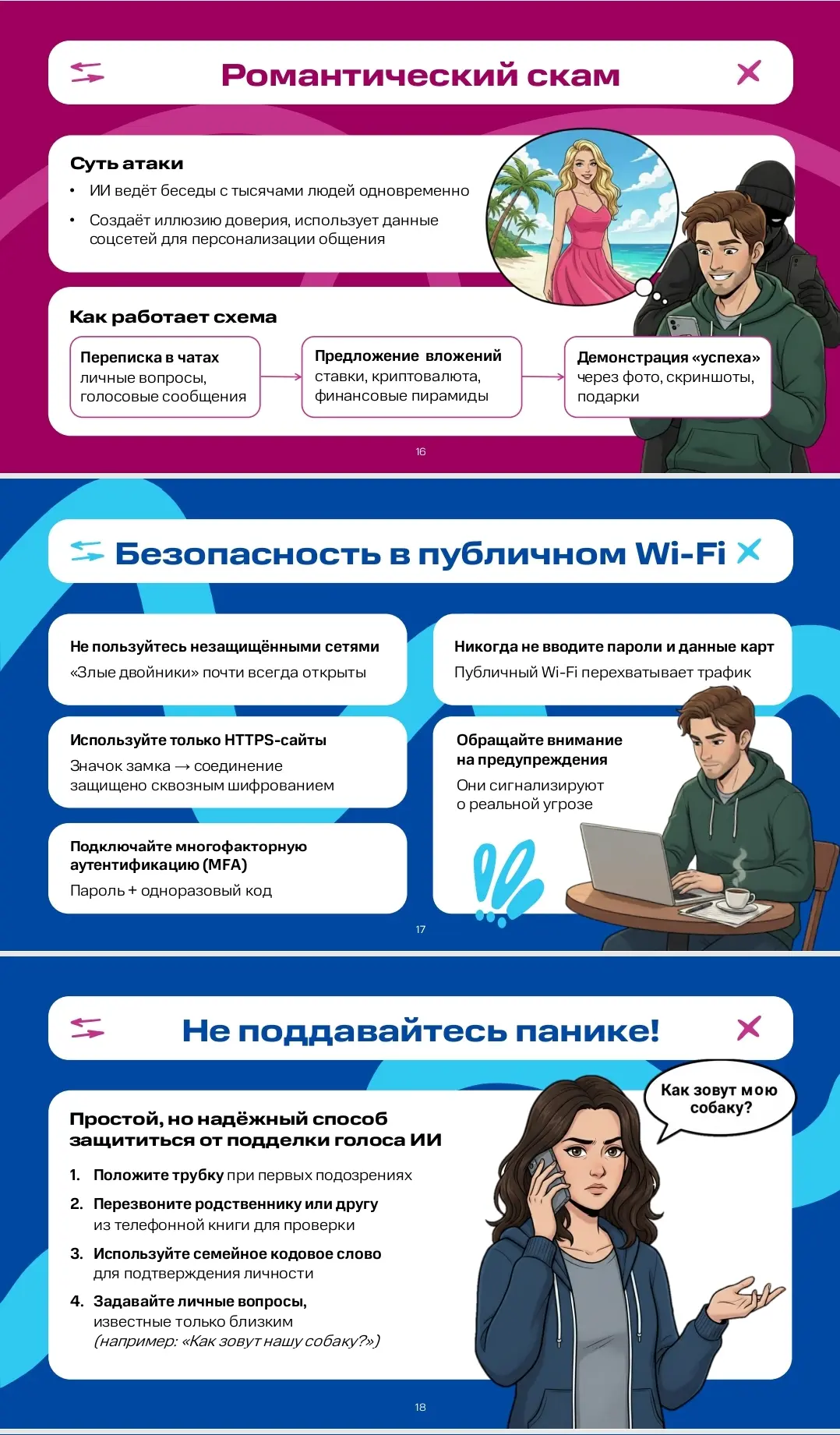 Романтический скам

Суть атаки

• ИИ ведёт беседы с тысячами людей одновременно
• Создаёт иллюзию доверия, использует данные соцсетей для персонализации общения

Как работает схема

Переписка в чатах
личные вопросы, голосовые сообщения

Предложение вложений
ставки, криптовалюта, финансовые пирамиды

Демонстрация «успеха»
через фото, скриншоты, подарки

16

Безопасность в публичном Wi-Fi

Не пользуйтесь незащищёнными сетями
«Злые двойники» почти всегда открыты

Используйте только HTTPS-сайты
Значок замка → соединение защищено сквозным шифрованием

Подключайте многофакторную аутентификацию (MFA)
Пароль + одноразовый код

Никогда не вводите пароли и данные карт
Публичный Wi-Fi перехватывает трафик

Обращайте внимание на предупреждения
Они сигнализируют о реальной угрозе

17

Не поддавайтесь панике!

Простой, но надёжный способ защититься от подделки голоса ИИ

1. Положите трубку при первых подозрениях
2. Перезвоните родственнику или другу из телефонной книги для проверки
3. Используйте семейное кодовое слово для подтверждения личности
4. Задавайте личные вопросы, известные только близким (например: «Как зовут нашу собаку?»)

Как зовут мою собаку?

18